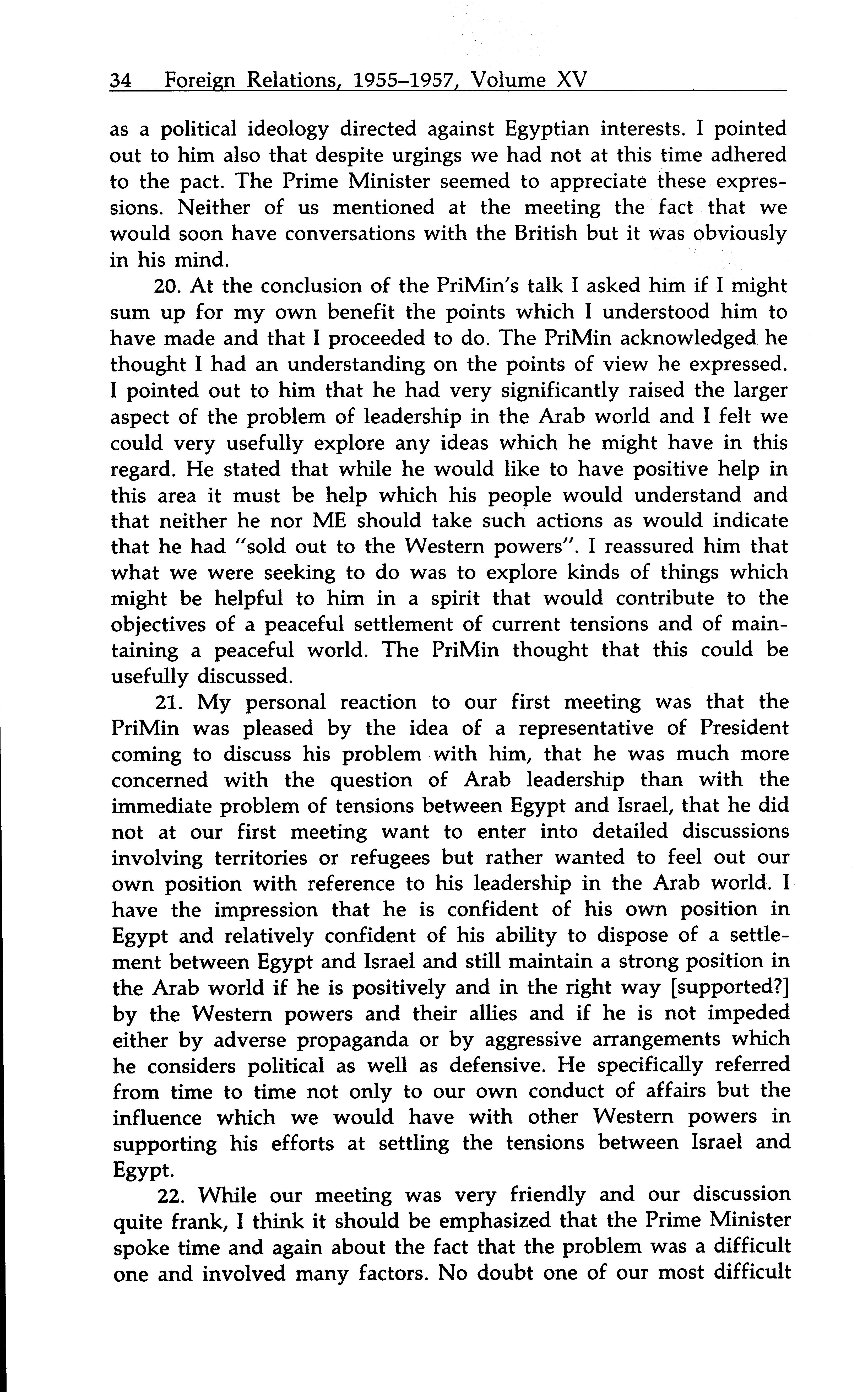 34 Foreign Relations, 1955–1957, Volume XV

as a political ideology directed against Egyptian interests. I pointed out to him also that despite urgings we had not at this time adhered to the pact. The Prime Minister seemed to appreciate these expressions. Neither of us mentioned at the meeting the fact that we would soon have conversations with the British but it was obviously in his mind.

20. At the conclusion of the PriMin's talk I asked him if I might sum up for my own benefit the points which I understood him to have made and that I proceeded to do. The PriMin acknowledged he thought I had an understanding on the points of view he expressed. I pointed out to him that he had very significantly raised the larger aspect of the problem of leadership in the Arab world and I felt we could very usefully explore any ideas which he might have in this regard. He stated that while he would like to have positive help in this area it must be help which his people would understand and that neither he nor ME should take such actions as would indicate that he had "sold out to the Western powers". I reassured him that what we were seeking to do was to explore kinds of things which might be helpful to him in a spirit that would contribute to the objectives of a peaceful settlement of current tensions and of maintaining a peaceful world. The PriMin thought that this could be usefully discussed.

21. My personal reaction to our first meeting was that the PriMin was pleased by the idea of a representative of President coming to discuss his problem with him, that he was much more concerned with the question of Arab leadership than with the immediate problem of tensions between Egypt and Israel, that he did not at our first meeting want to enter into detailed discussions involving territories or refugees but rather wanted to feel out our own position with reference to his leadership in the Arab world. I have the impression that he is confident of his own position in Egypt and relatively confident of his ability to dispose of a settlement between Egypt and Israel and still maintain a strong position in the Arab world if he is positively and in the right way [supported?] by the Western powers and their allies and if he is not impeded either by adverse propaganda or by aggressive arrangements which he considers political as well as defensive. He specifically referred from time to time not only to our own conduct of affairs but the influence which we would have with other Western powers in supporting his efforts at settling the tensions between Israel and Egypt.

22. While our meeting was very friendly and our discussion quite frank, I think it should be emphasized that the Prime Minister spoke time and again about the fact that the problem was a difficult one and involved many factors. No doubt one of our most difficult